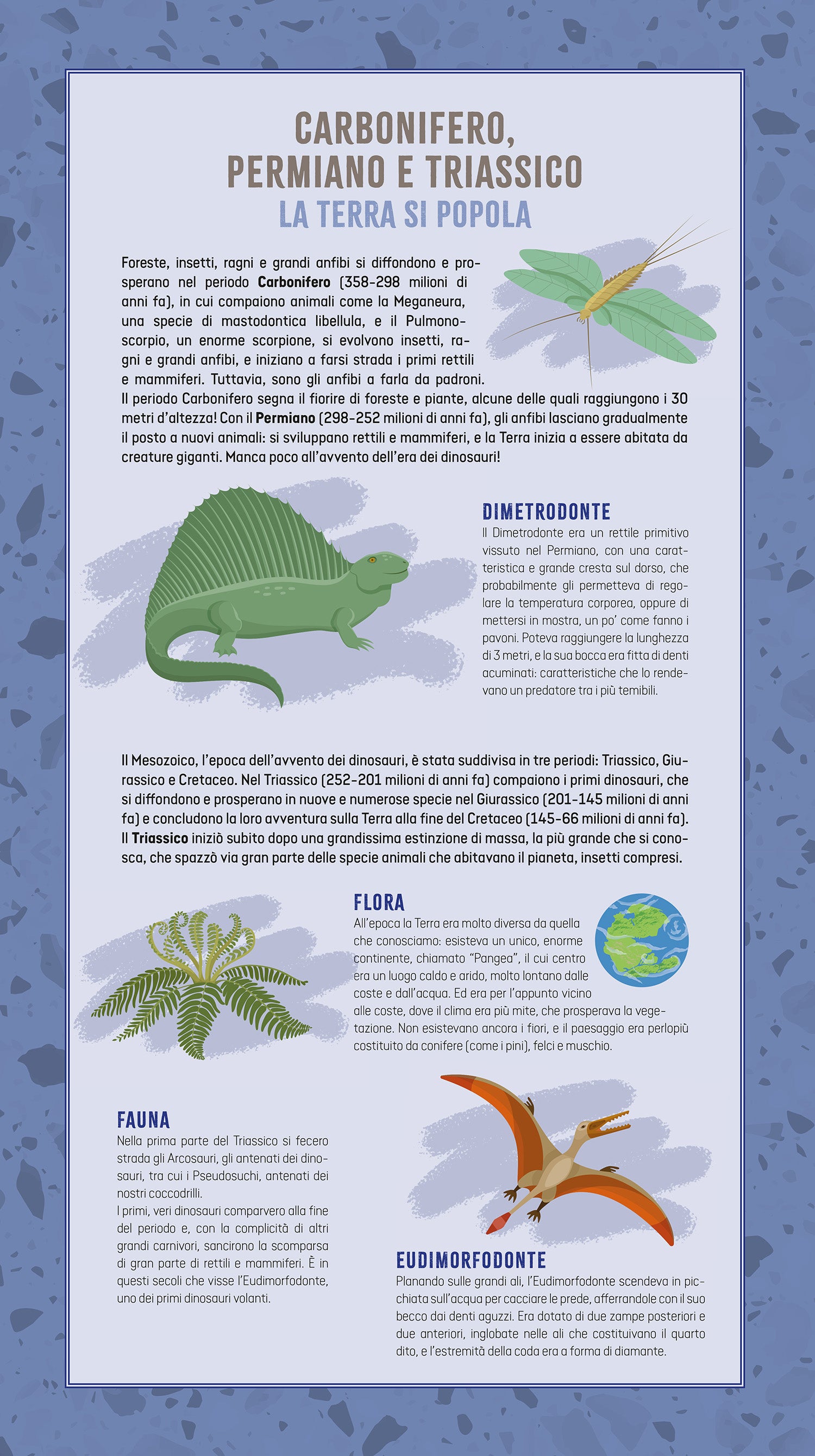 CARBONIFERO,
PERMIANO E TRIASSICO
LA TERRA SI POPOLA

Foreste, insetti, ragni e grandi anfibi si diffondono e prosperano nel periodo Carbonifero (358-298 milioni di anni fa), in cui compaiono animali come la Meganeura, una specie di mastodontica libellula, e il Pulmonoscorpio, un enorme scorpione, si evolvono insetti, ragni e grandi anfibi, e iniziano a farsi strada i primi rettili e mammiferi. Tuttavia, sono gli anfibi a farla da padroni. Il periodo Carbonifero segna il fiorire di foreste e piante, alcune delle quali raggiungono i 30 metri d'altezza! Con il Permiano (298-252 milioni di anni fa), gli anfibi lasciano gradualmente il posto a nuovi animali: si sviluppano rettili e mammiferi, e la Terra inizia a essere abitata da creature giganti. Manca poco all'avvento dell'era dei dinosauri!

DIMETRODONTE
Il Dimetrodonte era un rettile primitivo vissuto nel Permiano, con una caratteristica e grande cresta sul dorso, che probabilmente gli permetteva di regolare la temperatura corporea, oppure di mettersi in mostra, un po' come fanno i pavoni. Poteva raggiungere la lunghezza di 3 metri, e la sua bocca era fitta di denti acuminati: caratteristiche che lo rendevano un predatore tra i più temibili.

Il Mesozoico, l'epoca dell'avvento dei dinosauri, è stata suddivisa in tre periodi: Triassico, Giurassico e Cretaceo. Nel Triassico (252-201 milioni di anni fa) compaiono i primi dinosauri, che si diffondono e prosperano in nuove e numerose specie nel Giurassico (201-145 milioni di anni fa) e concludono la loro avventura sulla Terra alla fine del Cretaceo (145-66 milioni di anni fa). Il Triassico iniziò subito dopo una grandissima estinzione di massa, la più grande che si conosca, che spazzò via gran parte delle specie animali che abitavano il pianeta, insetti compresi.

FLORA
All'epoca la Terra era molto diversa da quella che conosciamo: esisteva un unico, enorme continente, chiamato "Pangea", il cui centro era un luogo caldo e arido, molto lontano dalle coste e dall'acqua. Ed era per l'appunto vicino alle coste, dove il clima era più mite, che prosperava la vegetazione. Non esistevano ancora i fiori, e il paesaggio era perlopiù costituito da conifere (come i pini), felci e muschio.

FAUNA
Nella prima parte del Triassico si fecero strada gli Arcosauri, gli antenati dei dinosauri, tra cui i Pseudosuchi, antenati dei nostri coccodrilli.
I primi, veri dinosauri comparvero alla fine del periodo e, con la complicità di altri grandi carnivori, sancirono la scomparsa di gran parte di rettili e mammiferi. È in questi secoli che visse l'Eudimorfodonte, uno dei primi dinosauri volanti.

EUDIMORFODONTE
Planando sulle grandi ali, l'Eudimorfodonte scendeva in picchiata sull'acqua per cacciare le prede, afferrandole con il suo becco dai denti aguzzi. Era dotato di due zampe posteriori e due anteriori, inglobate nelle ali che costituivano il quarto dito, e l'estremità della coda era a forma di diamante.